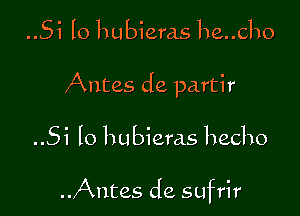 ..Si lo hubieras he..cho

Antes de partir

..Si lo hubieras hecho

..Antes de sufrir